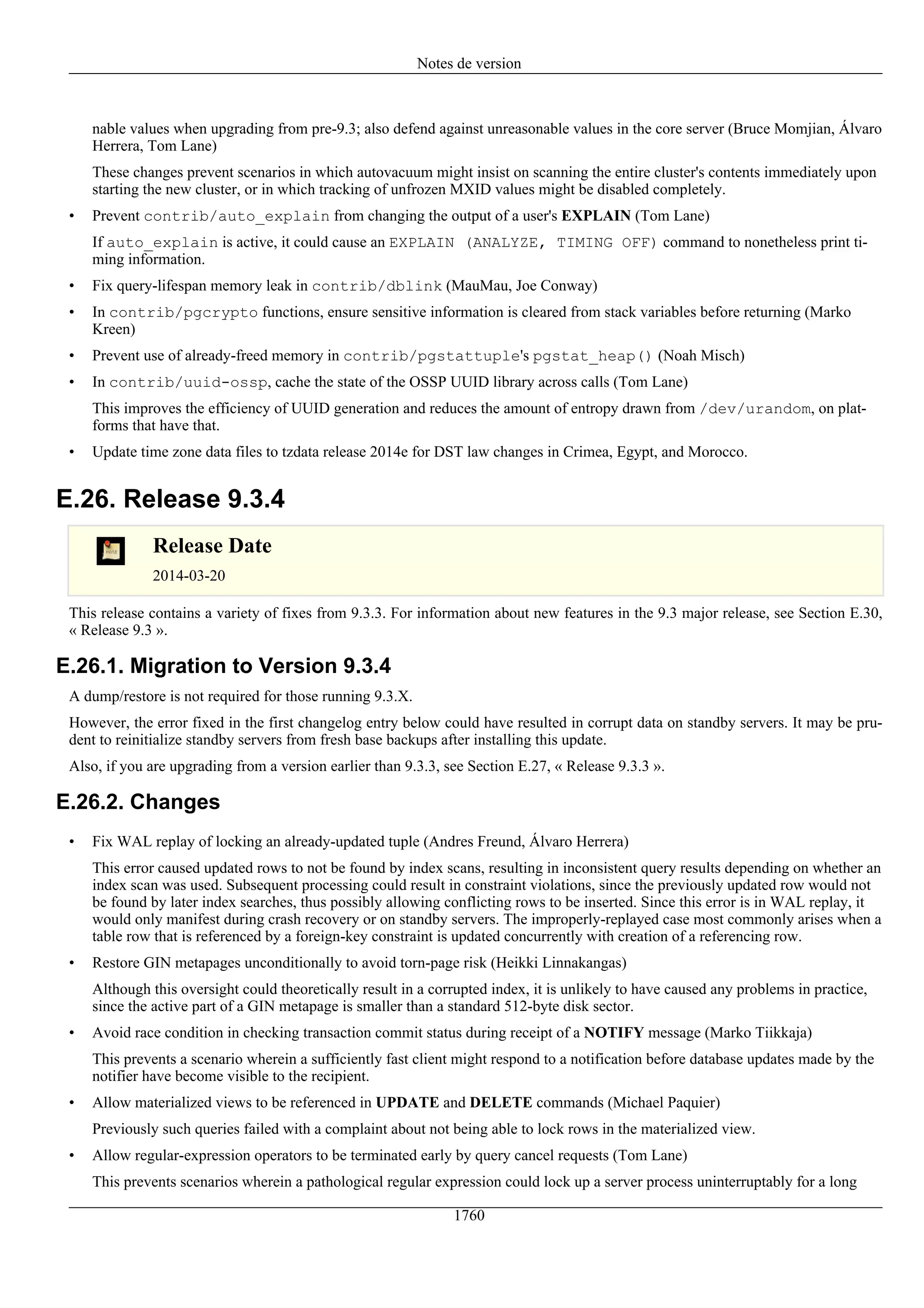 Notes de version

nable values when upgrading from pre-9.3; also defend against unreasonable values in the core server (Bruce Momjian, Álvaro Herrera, Tom Lane)

These changes prevent scenarios in which autovacuum might insist on scanning the entire cluster's contents immediately upon starting the new cluster, or in which tracking of unfrozen MXID values might be disabled completely.

• Prevent contrib/auto_explain from changing the output of a user's EXPLAIN (Tom Lane)

If auto_explain is active, it could cause an EXPLAIN (ANALYZE, TIMING OFF) command to nonetheless print timing information.

• Fix query-lifespan memory leak in contrib/dblink (MauMau, Joe Conway)

• In contrib/pgcrypto functions, ensure sensitive information is cleared from stack variables before returning (Marko Kreen)

• Prevent use of already-freed memory in contrib/pgstattuple's pgstat_heap() (Noah Misch)

• In contrib/uuid-ossp, cache the state of the OSSP UUID library across calls (Tom Lane)

This improves the efficiency of UUID generation and reduces the amount of entropy drawn from /dev/urandom, on platforms that have that.

• Update time zone data files to tzdata release 2014e for DST law changes in Crimea, Egypt, and Morocco.

E.26. Release 9.3.4

note

Release Date

2014-03-20

This release contains a variety of fixes from 9.3.3. For information about new features in the 9.3 major release, see Section E.30, « Release 9.3 ».

E.26.1. Migration to Version 9.3.4

A dump/restore is not required for those running 9.3.X.

However, the error fixed in the first changelog entry below could have resulted in corrupt data on standby servers. It may be prudent to reinitialize standby servers from fresh base backups after installing this update.

Also, if you are upgrading from a version earlier than 9.3.3, see Section E.27, « Release 9.3.3 ».

E.26.2. Changes

• Fix WAL replay of locking an already-updated tuple (Andres Freund, Álvaro Herrera)

This error caused updated rows to not be found by index scans, resulting in inconsistent query results depending on whether an index scan was used. Subsequent processing could result in constraint violations, since the previously updated row would not be found by later index searches, thus possibly allowing conflicting rows to be inserted. Since this error is in WAL replay, it would only manifest during crash recovery or on standby servers. The improperly-replayed case most commonly arises when a table row that is referenced by a foreign-key constraint is updated concurrently with creation of a referencing row.

• Restore GIN metapages unconditionally to avoid torn-page risk (Heikki Linnakangas)

Although this oversight could theoretically result in a corrupted index, it is unlikely to have caused any problems in practice, since the active part of a GIN metapage is smaller than a standard 512-byte disk sector.

• Avoid race condition in checking transaction commit status during receipt of a NOTIFY message (Marko Tiikkaja)

This prevents a scenario wherein a sufficiently fast client might respond to a notification before database updates made by the notifier have become visible to the recipient.

• Allow materialized views to be referenced in UPDATE and DELETE commands (Michael Paquier)

Previously such queries failed with a complaint about not being able to lock rows in the materialized view.

• Allow regular-expression operators to be terminated early by query cancel requests (Tom Lane)

This prevents scenarios wherein a pathological regular expression could lock up a server process uninterruptably for a long

1760